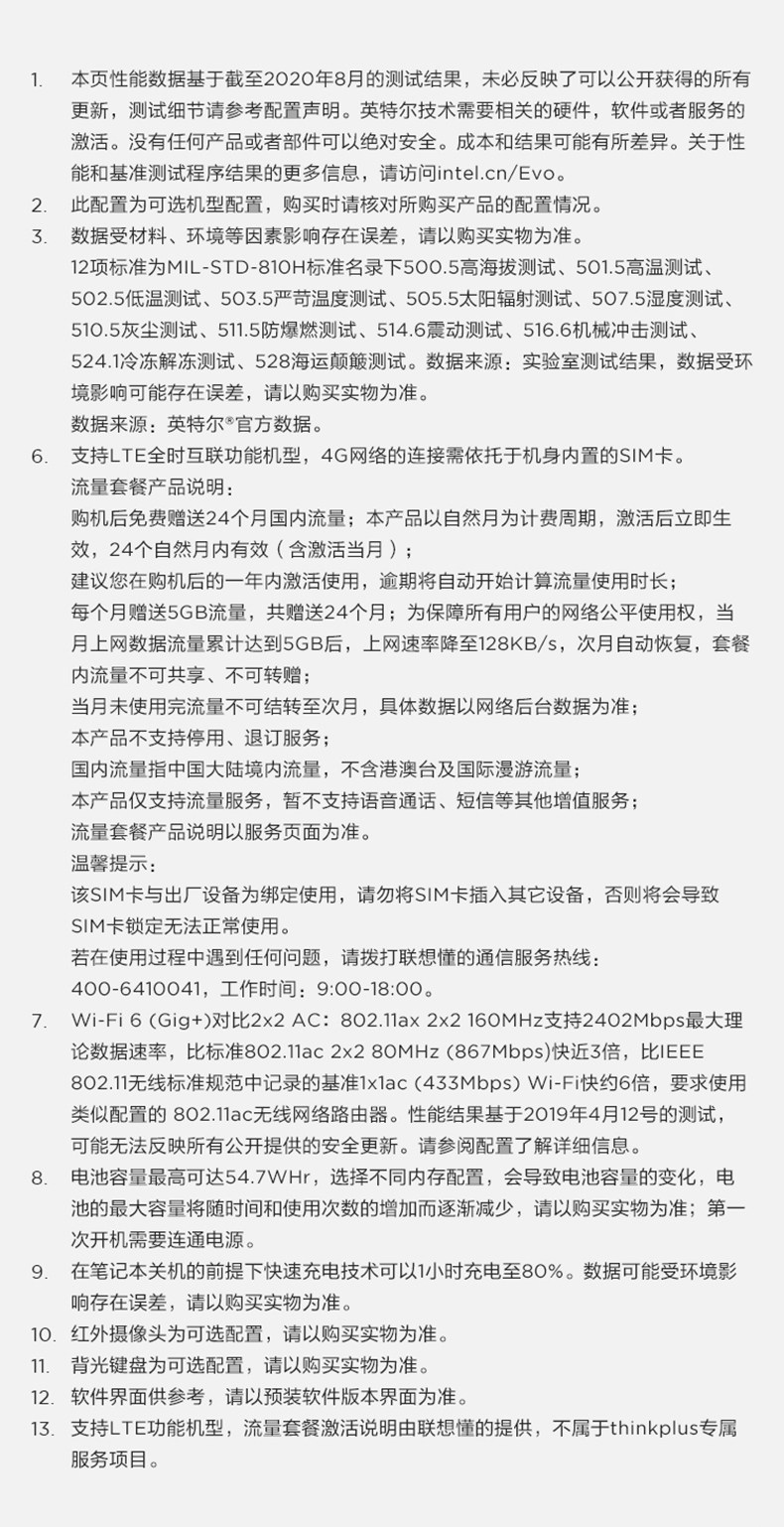 1. 本页性能数据基于截至2020年8月的测试结果，未必反映了可以公开获得的所有更新，测试细节请参考配置声明。英特尔技术需要相关的硬件，软件或者服务的激活。没有任何产品或者部件可以绝对安全。成本和结果可能有所差异。关于性能和基准测试程序结果的更多信息，请访问intel.cn/Evo。

2. 此配置为可选机型配置，购买时请核对所购买产品的配置情况。

3. 数据受材料、环境等因素影响存在误差，请以购买实物为准。

12项标准为MIL-STD-810H标准名录下500.5高海拔测试、501.5高温测试、502.5低温测试、503.5严苛温度测试、505.5太阳辐射测试、507.5湿度测试、510.5灰尘测试、511.5防爆燃测试、514.6震动测试、516.6机械冲击测试、524.1冷冻解冻测试、528海运颠簸测试。数据来源：实验室测试结果，数据受环境影响可能存在误差，请以购买实物为准。

数据来源：英特尔®官方数据。

6. 支持LTE全时互联功能机型，4G网络的连接需依托于机身内置的SIM卡。

流量套餐产品说明：

购机后免费赠送24个月国内流量；本产品以自然月为计费周期，激活后立即生效，24个自然月内有效（含激活当月）；

建议您在购机后的一年内激活使用，逾期将自动开始计算流量使用时长；

每个月赠送5GB流量，共赠送24个月；为保障所有用户的网络公平使用权，当月上网数据流量累计达到5GB后，上网速率降至128KB/s，次月自动恢复，套餐内流量不可共享、不可转赠；

当月未使用完流量不可结转至次月，具体数据以网络后台数据为准；

本产品不支持停用、退订服务；

国内流量指中国大陆境内流量，不含港澳台及国际漫游流量；

本产品仅支持流量服务，暂不支持语音通话、短信等其他增值服务；

流量套餐产品说明以服务页面为准。

温馨提示：

该SIM卡与出厂设备为绑定使用，请勿将SIM卡插入其它设备，否则将会导致SIM卡锁定无法正常使用。

若在使用过程中遇到任何问题，请拨打联想懂的通信服务热线：

400-6410041，工作时间：9:00-18:00。

7. Wi-Fi 6 (Gig+)对比2x2 AC：802.11ax 2x2 160MHz支持2402Mbps最大理论数据速率，比标准802.11ac 2x2 80MHz (867Mbps)快近3倍，比IEEE 802.11无线标准规范中记录的基准1x1ac (433Mbps) Wi-Fi快约6倍，要求使用类似配置的 802.11ac无线网络路由器。性能结果基于2019年4月12号的测试，可能无法反映所有公开提供的安全更新。请参阅配置了解详细信息。

8. 电池容量最高可达54.7WHr，选择不同内存配置，会导致电池容量的变化，电池的最大容量将随时间和使用次数的增加而逐渐减少，请以购买实物为准；第一次开机需要连通电源。

9. 在笔记本关机的前提下快速充电技术可以1小时充电至80%。数据可能受环境影响存在误差，请以购买实物为准。

10. 红外摄像头为可选配置，请以购买实物为准。

11. 背光键盘为可选配置，请以购买实物为准。

12. 软件界面供参考，请以预装软件版本界面为准。

13. 支持LTE功能机型，流量套餐激活说明由联想懂的提供，不属于thinkplus专属服务项目。